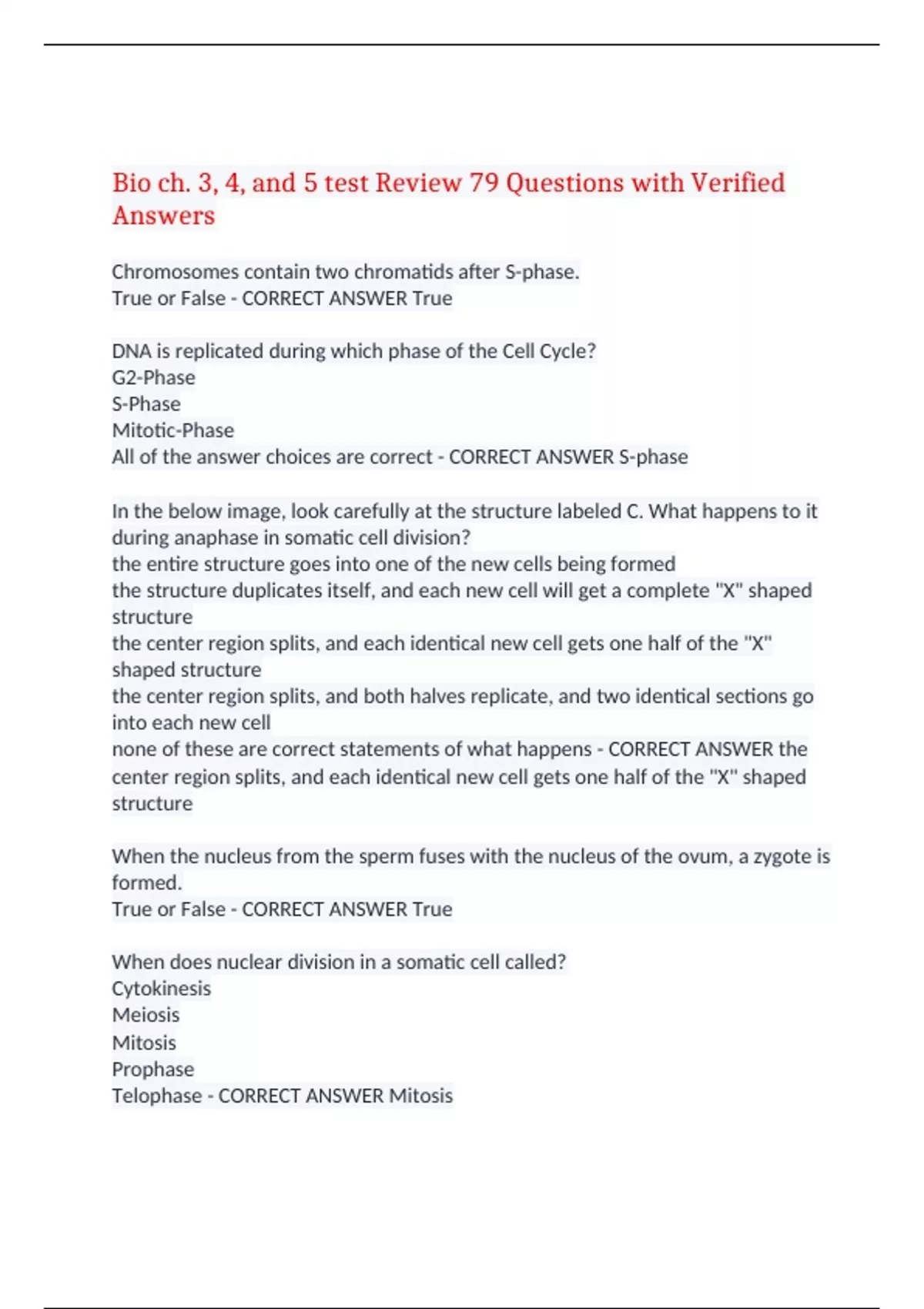 Bio ch. 3, 4, and 5 test Review 79 Questions with Verified Answers

Chromosomes contain two chromatids after S-phase.
True or False - CORRECT ANSWER True

DNA is replicated during which phase of the Cell Cycle?
G2-Phase
S-Phase
Mitotic-Phase
All of the answer choices are correct - CORRECT ANSWER S-phase

In the below image, look carefully at the structure labeled C. What happens to it during anaphase in somatic cell division?
the entire structure goes into one of the new cells being formed
the structure duplicates itself, and each new cell will get a complete "X" shaped structure
the center region splits, and each identical new cell gets one half of the "X" shaped structure
the center region splits, and both halves replicate, and two identical sections go into each new cell
none of these are correct statements of what happens - CORRECT ANSWER the center region splits, and each identical new cell gets one half of the "X" shaped structure

When the nucleus from the sperm fuses with the nucleus of the ovum, a zygote is formed.
True or False - CORRECT ANSWER True

When does nuclear division in a somatic cell called?
Cytokinesis
Meiosis
Mitosis
Prophase
Telophase - CORRECT ANSWER Mitosis